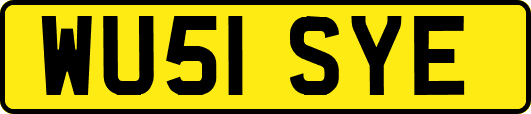 WU51 SYE